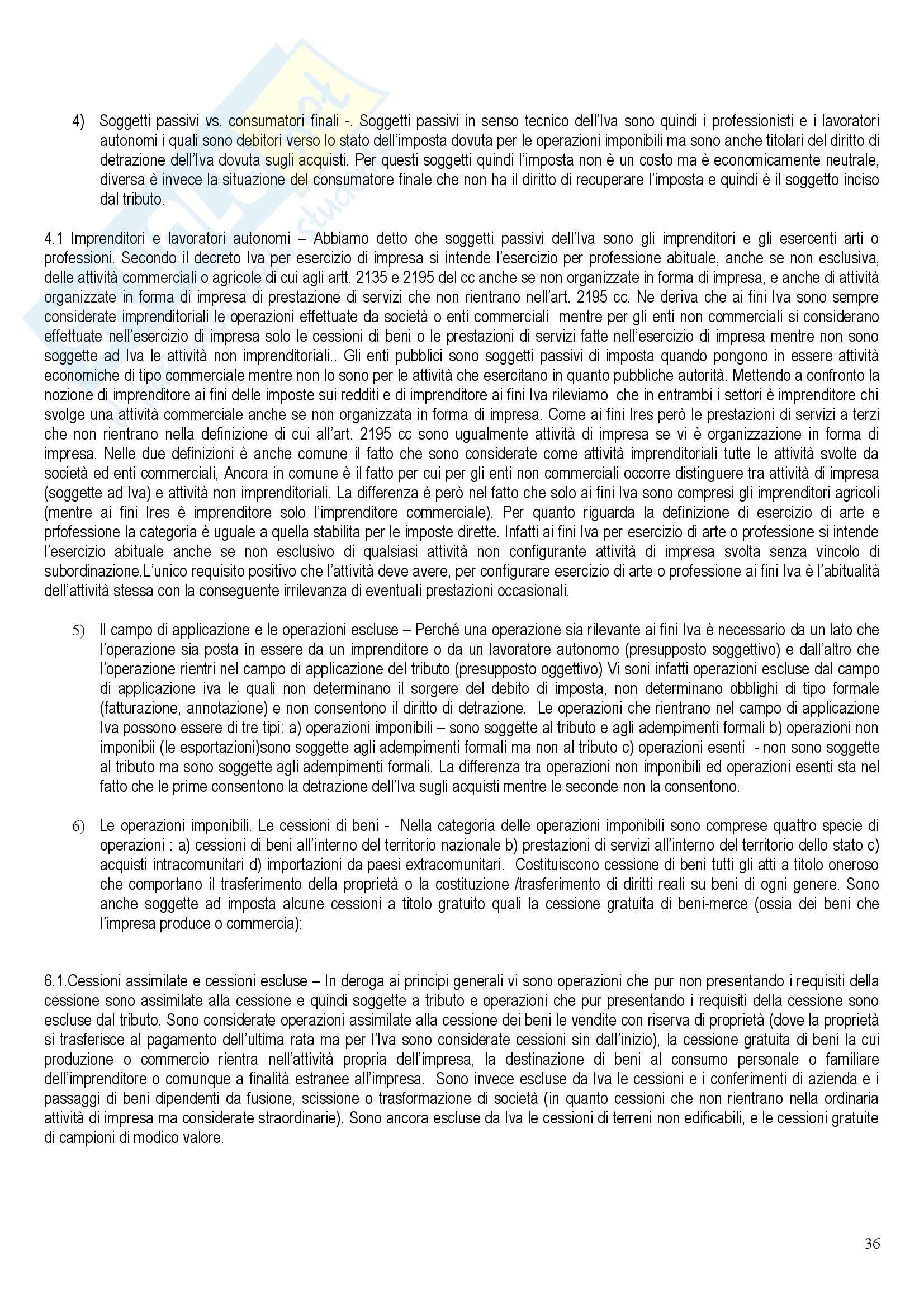 4) Soggetti passivi vs. consumatori finali -. Soggetti passivi in senso tecnico dell'Iva sono quindi i professionisti e i lavoratori autonomi i quali sono debitori verso lo stato dell'imposta dovuta per le operazioni imponibili ma sono anche titolari del diritto di detrazione dell'Iva dovuta sugli acquisti. Per questi soggetti quindi l'imposta non è un costo ma è economicamente neutrale, diversa è invece la situazione del consumatore finale che non ha il diritto di recuperare l'imposta e quindi è il soggetto inciso dal tributo.

4.1 Imprenditori e lavoratori autonomi – Abbiamo detto che soggetti passivi dell'Iva sono gli imprenditori e gli esercenti arti o professioni. Secondo il decreto Iva per esercizio di impresa si intende l'esercizio per professione abituale, anche se non esclusiva, delle attività commerciali o agricole di cui agli artt. 2135 e 2195 del cc anche se non organizzate in forma di impresa, e anche di attività organizzate in forma di impresa di prestazione di servizi che non rientrano nell'art. 2195 cc. Ne deriva che ai fini Iva sono sempre considerate imprenditoriali le operazioni effettuate da società o enti commerciali mentre per gli enti non commerciali si considerano effettuate nell'esercizio di impresa solo le cessioni di beni o le prestazioni di servizi fatte nell'esercizio di impresa mentre non sono soggette ad Iva le attività non imprenditoriali.. Gli enti pubblici sono soggetti passivi di imposta quando pongono in essere attività economiche di tipo commerciale mentre non lo sono per le attività che esercitano in quanto pubbliche autorità. Mettendo a confronto la nozione di imprenditore ai fini delle imposte sui redditi e di imprenditore ai fini Iva rileviamo che in entrambi i settori è imprenditore chi svolge una attività commerciale anche se non organizzata in forma di impresa. Come ai fini Ires però le prestazioni di servizi a terzi che non rientrano nella definizione di cui all'art. 2195 cc sono ugualmente attività di impresa se vi è organizzazione in forma di impresa. Nelle due definizioni è anche comune il fatto che sono considerate come attività imprenditoriali tutte le attività svolte da società ed enti commerciali, Ancora in comune è il fatto per cui per gli enti non commerciali occorre distinguere tra attività di impresa (soggette ad Iva) e attività non imprenditoriali. La differenza è però nel fatto che solo ai fini Iva sono compresi gli imprenditori agricoli (mentre ai fini Ires è imprenditore solo l'imprenditore commerciale). Per quanto riguarda la definizione di esercizio di arte e prfofessione la categoria è uguale a quella stabilita per le imposte dirette. Infatti ai fini Iva per esercizio di arte o professione si intende l'esercizio abituale anche se non esclusivo di qualsiasi attività non configurante attività di impresa svolta senza vincolo di subordinazione.L'unico requisito positivo che l'attività deve avere, per configurare esercizio di arte o professione ai fini Iva è l'abitualità dell'attività stessa con la conseguente irrilevanza di eventuali prestazioni occasionali.

5) Il campo di applicazione e le operazioni escluse – Perché una operazione sia rilevante ai fini Iva è necessario da un lato che l'operazione sia posta in essere da un imprenditore o da un lavoratore autonomo (presupposto soggettivo) e dall'altro che l'operazione rientri nel campo di applicazione del tributo (presupposto oggettivo) Vi soni infatti operazioni escluse dal campo di applicazione iva le quali non determinano il sorgere del debito di imposta, non determinano obblighi di tipo formale (fatturazione, annotazione) e non consentono il diritto di detrazione. Le operazioni che rientrano nel campo di applicazione Iva possono essere di tre tipi: a) operazioni imponibili – sono soggette al tributo e agli adempimenti formali b) operazioni non imponibii (le esportazioni)sono soggette agli adempimenti formali ma non al tributo c) operazioni esenti - non sono soggette al tributo ma sono soggette agli adempimenti formali. La differenza tra operazioni non imponibili ed operazioni esenti sta nel fatto che le prime consentono la detrazione dell'Iva sugli acquisti mentre le seconde non la consentono.

6) Le operazioni imponibili. Le cessioni di beni - Nella categoria delle operazioni imponibili sono comprese quattro specie di operazioni : a) cessioni di beni all'interno del territorio nazionale b) prestazioni di servizi all'interno del territorio dello stato c) acquisti intracomunitari d) importazioni da paesi extracomunitari. Costituiscono cessione di beni tutti gli atti a titolo oneroso che comportano il trasferimento della proprietà o la costituzione /trasferimento di diritti reali su beni di ogni genere. Sono anche soggette ad imposta alcune cessioni a titolo gratuito quali la cessione gratuita di beni-merce (ossia dei beni che l'impresa produce o commercia):

6.1.Cessioni assimilate e cessioni escluse – In deroga ai principi generali vi sono operazioni che pur non presentando i requisiti della cessione sono assimilate alla cessione e quindi soggette a tributo e operazioni che pur presentando i requisiti della cessione sono escluse dal tributo. Sono considerate operazioni assimilate alla cessione dei beni le vendite con riserva di proprietà (dove la proprietà si trasferisce al pagamento dell'ultima rata ma per l'Iva sono considerate cessioni sin dall'inizio), la cessione gratuita di beni la cui produzione o commercio rientra nell'attività propria dell'impresa, la destinazione di beni al consumo personale o familiare dell'imprenditore o comunque a finalità estranee all'impresa. Sono invece escluse da Iva le cessioni e i conferimenti di azienda e i passaggi di beni dipendenti da fusione, scissione o trasformazione di società (in quanto cessioni che non rientrano nella ordinaria attività di impresa ma considerate straordinarie). Sono ancora escluse da Iva le cessioni di terreni non edificabili, e le cessioni gratuite di campioni di modico valore.

36